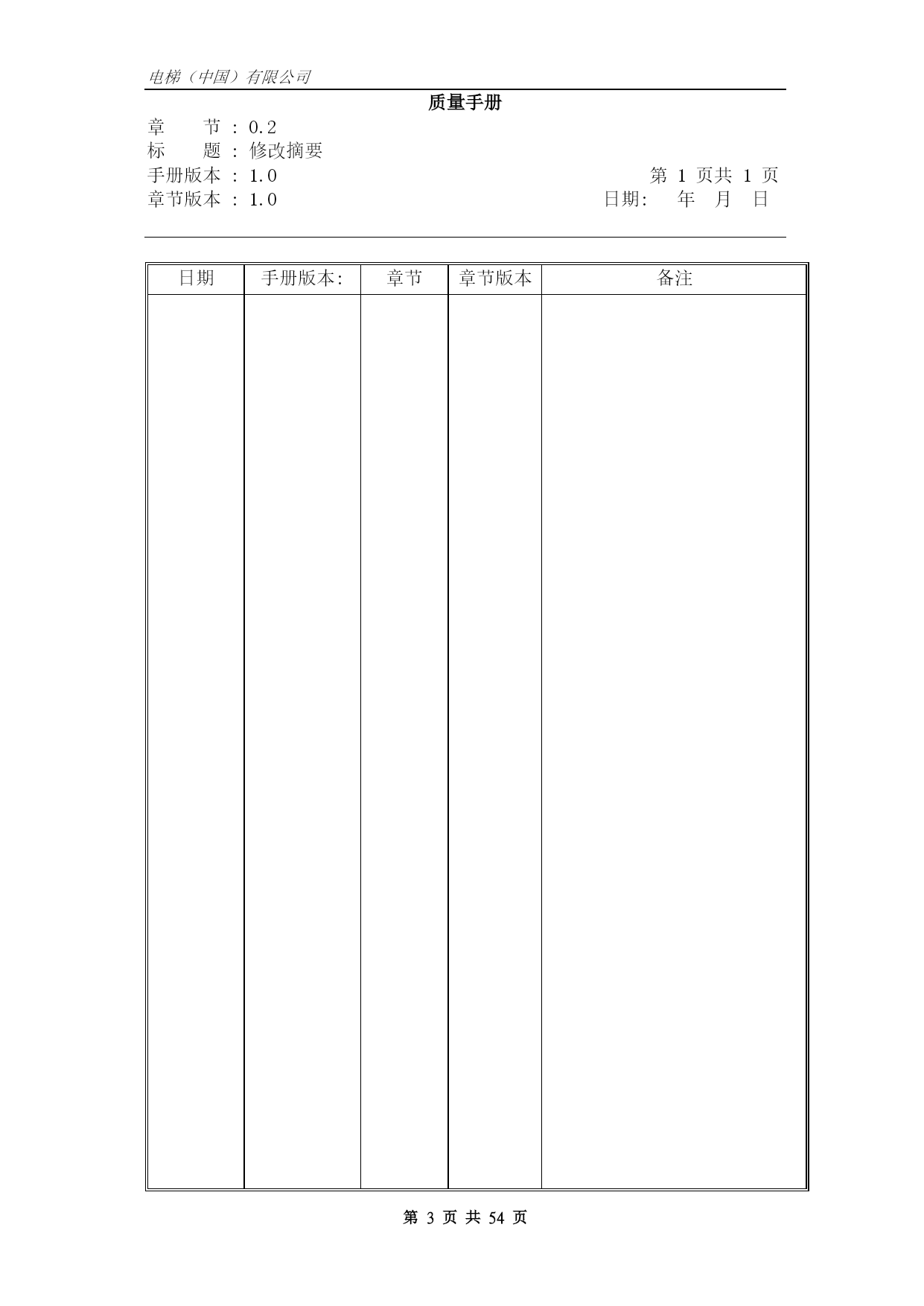 电梯（中国）有限公司

质量手册

章　　节 ： 0.2
标　　题 ： 修改摘要
手册版本 ： 1.0　　　　　　　　　　　　　　　　第 1 页共 1 页
章节版本 ： 1.0　　　　　　　　　　　　　　日期:　　年　月　日

| 日期 | 手册版本: | 章节 | 章节版本 | 备注 |
|---|---|---|---|---|
| | | | | |

第 3 页 共 54 页